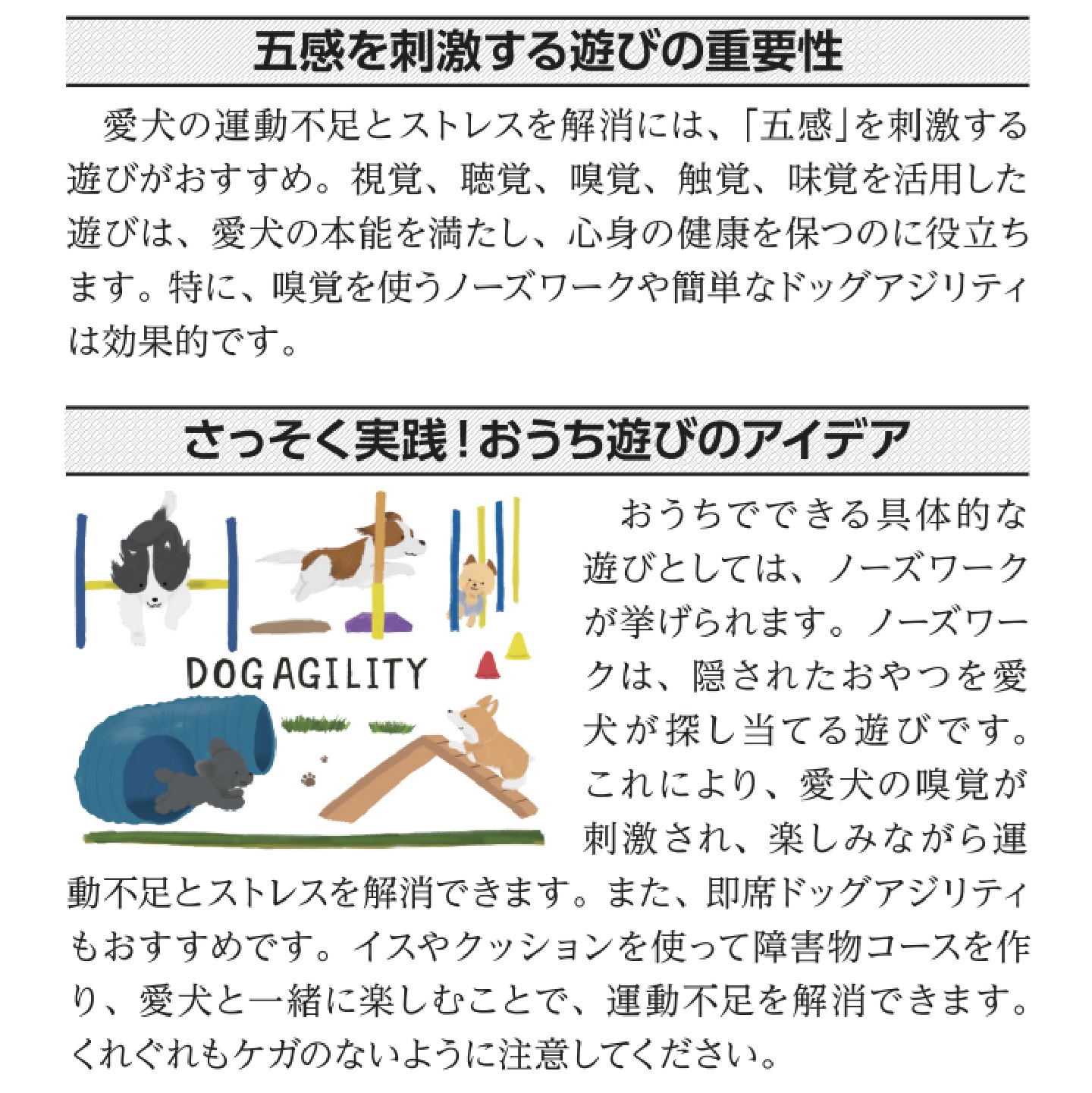 五感を刺激する遊びの重要性

愛犬の運動不足とストレスを解消には、「五感」を刺激する遊びがおすすめ。視覚、聴覚、嗅覚、触覚、味覚を活用した遊びは、愛犬の本能を満たし、心身の健康を保つのに役立ちます。特に、嗅覚を使うノーズワークや簡単なドッグアジリティは効果的です。

さっそく実践！おうち遊びのアイデア

DOG AGILITY

おうちでできる具体的な遊びとしては、ノーズワークが挙げられます。ノーズワークは、隠されたおやつを愛犬が探し当てる遊びです。これにより、愛犬の嗅覚が刺激され、楽しみながら運動不足とストレスを解消できます。また、即席ドッグアジリティもおすすめです。イスやクッションを使って障害物コースを作り、愛犬と一緒に楽しむことで、運動不足を解消できます。くれぐれもケガのないように注意してください。